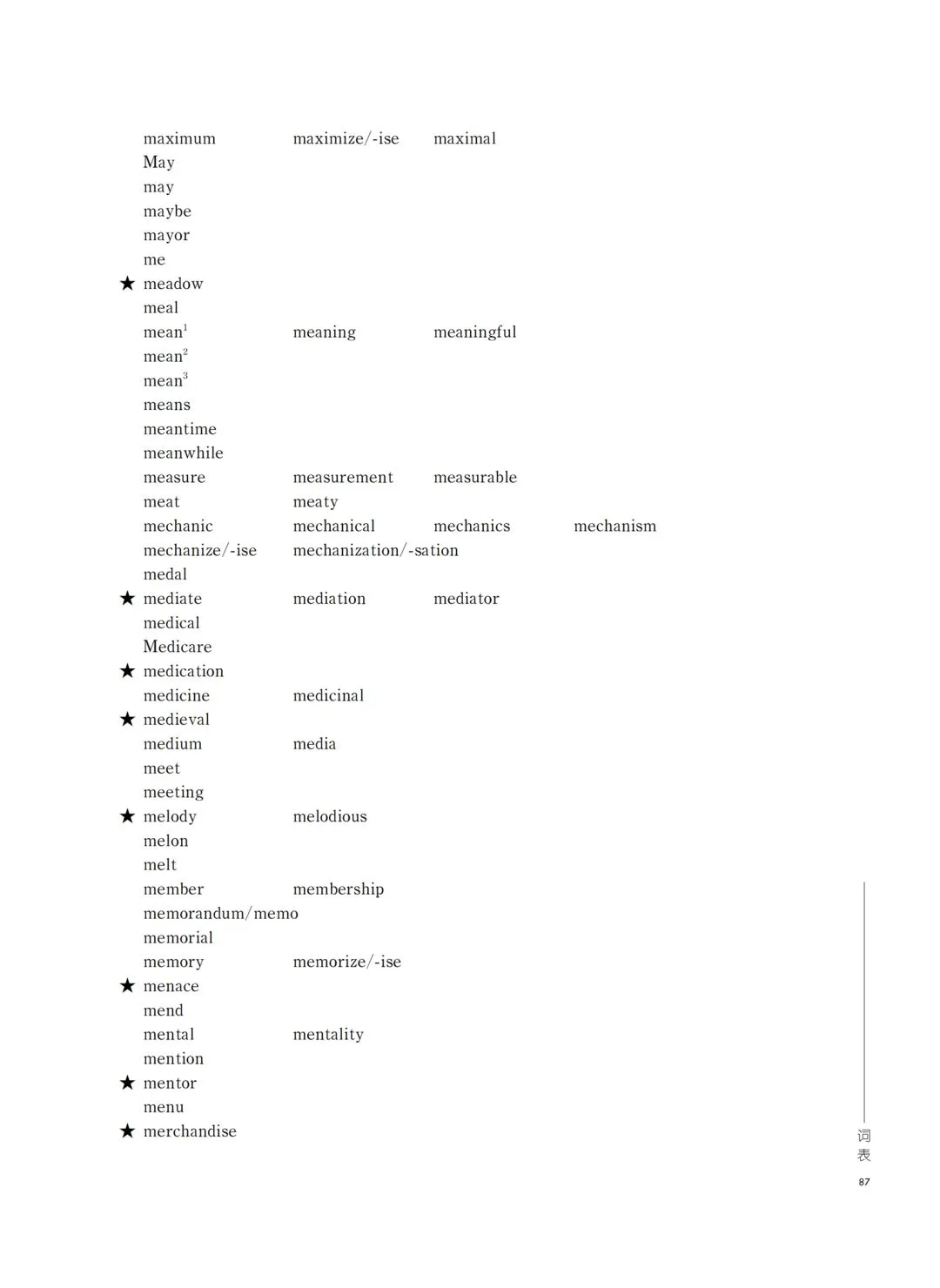 maximum maximize/-ise maximal
May
may
maybe
mayor
me
★ meadow
meal
mean$^{1}$ meaning meaningful
mean$^{2}$
mean$^{3}$
means
meantime
meanwhile
measure measurement measurable
meat meaty
mechanic mechanical mechanics mechanism
mechanize/-ise mechanization/-sation
medal
★ mediate mediation mediator
medical
Medicare
★ medication
medicine medicinal
★ medieval
medium media
meet
meeting
★ melody melodious
melon
melt
member membership
memorandum/memo
memorial
memory memorize/-ise
★ menace
mend
mental mentality
mention
★ mentor
menu
★ merchandise

词表
87